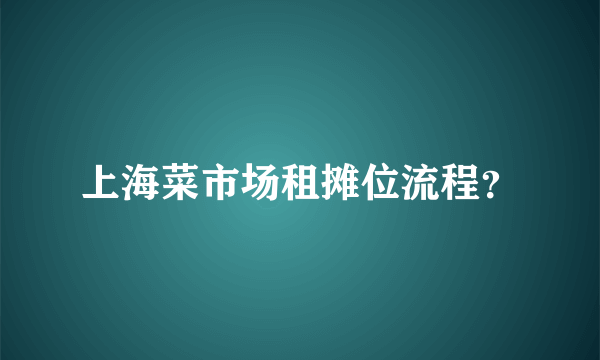 上海菜市场租摊位流程?